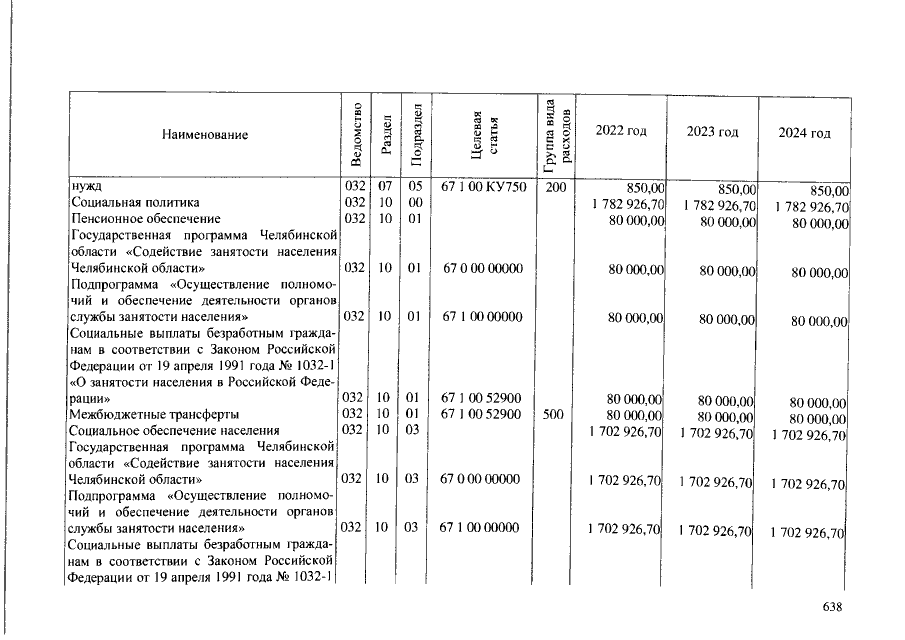 | Наименование | Ведомство | Раздел | Подраздел | Целевая статья | Группа вида расходов | 2022 год | 2023 год | 2024 год |
|---|---|---|---|---|---|---|---|---|
| нужд | 032 | 07 | 05 | 67 1 00 КУ750 | 200 | 850,00 | 850,00 | 850,00 |
| Социальная политика | 032 | 10 | 00 | | | 1 782 926,70 | 1 782 926,70 | 1 782 926,70 |
| Пенсионное обеспечение | 032 | 10 | 01 | | | 80 000,00 | 80 000,00 | 80 000,00 |
| Государственная программа Челябинской области «Содействие занятости населения Челябинской области» | 032 | 10 | 01 | 67 0 00 00000 | | 80 000,00 | 80 000,00 | 80 000,00 |
| Подпрограмма «Осуществление полномочий и обеспечение деятельности органов службы занятости населения» | 032 | 10 | 01 | 67 1 00 00000 | | 80 000,00 | 80 000,00 | 80 000,00 |
| Социальные выплаты безработным гражданам в соответствии с Законом Российской Федерации от 19 апреля 1991 года № 1032-1 «О занятости населения в Российской Федерации» | 032 | 10 | 01 | 67 1 00 52900 | | 80 000,00 | 80 000,00 | 80 000,00 |
| Межбюджетные трансферты | 032 | 10 | 01 | 67 1 00 52900 | 500 | 80 000,00 | 80 000,00 | 80 000,00 |
| Социальное обеспечение населения | 032 | 10 | 03 | | | 1 702 926,70 | 1 702 926,70 | 1 702 926,70 |
| Государственная программа Челябинской области «Содействие занятости населения Челябинской области» | 032 | 10 | 03 | 67 0 00 00000 | | 1 702 926,70 | 1 702 926,70 | 1 702 926,70 |
| Подпрограмма «Осуществление полномочий и обеспечение деятельности органов службы занятости населения» | 032 | 10 | 03 | 67 1 00 00000 | | 1 702 926,70 | 1 702 926,70 | 1 702 926,70 |
| Социальные выплаты безработным гражданам в соответствии с Законом Российской Федерации от 19 апреля 1991 года № 1032-1 | | | | | | | | |

638